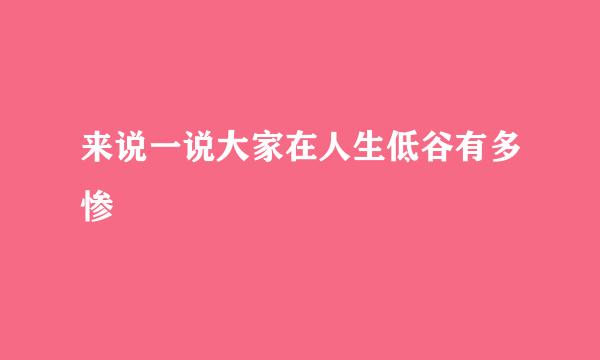 来说一说大家在人生低谷有多惨